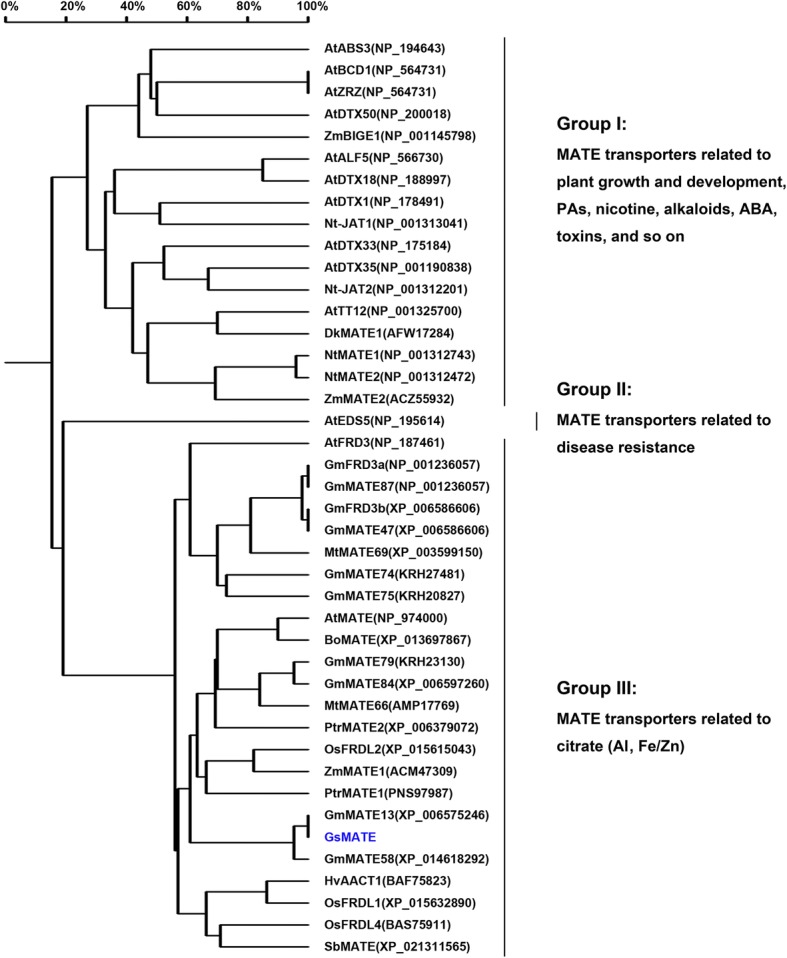 0% 20% 40% 60% 80% 100%

AtABS3(NP_194643)
AtBCD1(NP_564731)
AtZRZ(NP_564731)
AtDTX50(NP_200018)
ZmBIGE1(NP_001145798)
AtALF5(NP_566730)
AtDTX18(NP_188997)
AtDTX1(NP_178491)
Nt-JAT1(NP_001313041)
AtDTX33(NP_175184)
AtDTX35(NP_001190838)
Nt-JAT2(NP_001312201)
AtTT12(NP_001325700)
DkMATE1(AFW17284)
NtMATE1(NP_001312743)
NtMATE2(NP_001312472)
ZmMATE2(ACZ55932)
AtEDS5(NP_195614)
AtFRD3(NP_187461)
GmFRD3a(NP_001236057)
GmMATE87(NP_001236057)
GmFRD3b(XP_006586606)
GmMATE47(XP_006586606)
MtMATE69(XP_003599150)
GmMATE74(KRH27481)
GmMATE75(KRH20827)
AtMATE(NP_974000)
BoMATE(XP_013697867)
GmMATE79(KRH23130)
GmMATE84(XP_006597260)
MtMATE66(AMP17769)
PtrMATE2(XP_006379072)
OsFRDL2(XP_015615043)
ZmMATE1(ACM47309)
PtrMATE1(PNS97987)
GmMATE13(XP_006575246)
GsMATE
GmMATE58(XP_014618292)
HvAACT1(BAF75823)
OsFRDL1(XP_015632890)
OsFRDL4(BAS75911)
SbMATE(XP_021311565)

Group I:
MATE transporters related to plant growth and development, PAs, nicotine, alkaloids, ABA, toxins, and so on

Group II:
MATE transporters related to disease resistance

Group III:
MATE transporters related to citrate (Al, Fe/Zn)